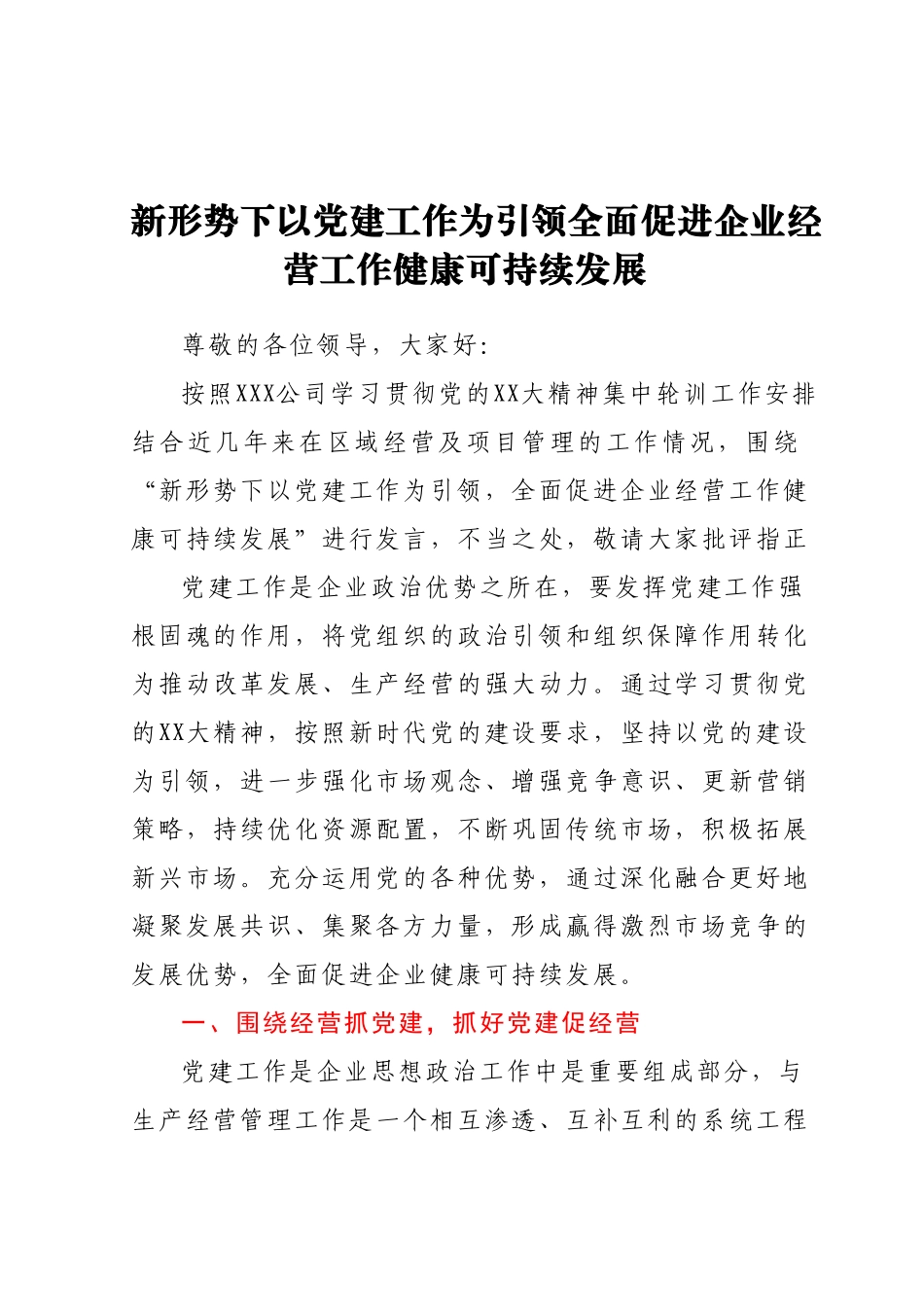 新形势下以党建工作为引领全面促进企业经营工作健康可持续发展

尊敬的各位领导，大家好:

按照XXX公司学习贯彻党的XX大精神集中轮训工作安排结合近几年来在区域经营及项目管理的工作情况，围绕“新形势下以党建工作为引领，全面促进企业经营工作健康可持续发展”进行发言，不当之处，敬请大家批评指正

党建工作是企业政治优势之所在，要发挥党建工作强根固魂的作用，将党组织的政治引领和组织保障作用转化为推动改革发展、生产经营的强大动力。通过学习贯彻党的XX大精神，按照新时代党的建设要求，坚持以党的建设为引领，进一步强化市场观念、增强竞争意识、更新营销策略，持续优化资源配置，不断巩固传统市场，积极拓展新兴市场。充分运用党的各种优势，通过深化融合更好地凝聚发展共识、集聚各方力量，形成赢得激烈市场竞争的发展优势，全面促进企业健康可持续发展。

一、围绕经营抓党建，抓好党建促经营

党建工作是企业思想政治工作中是重要组成部分，与生产经营管理工作是一个相互渗透、互补互利的系统工程